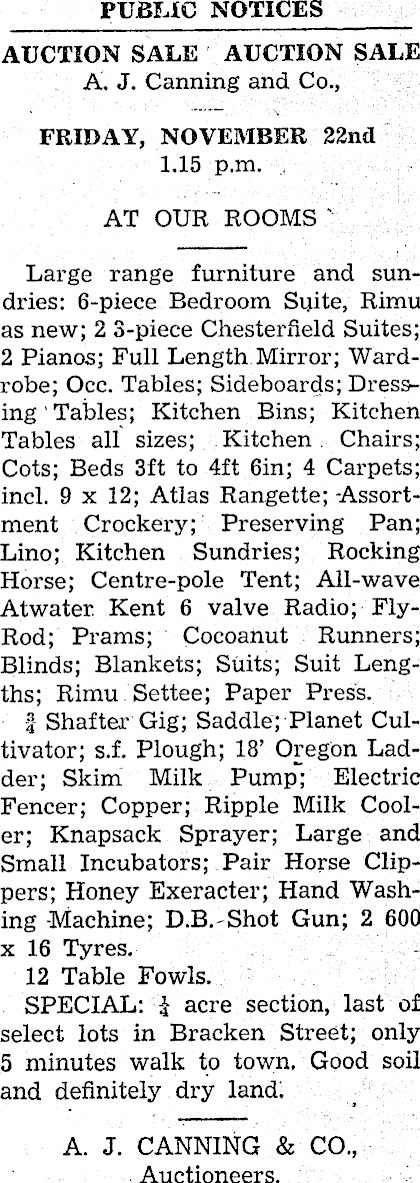 PUBLIC NOTICES

AUCTION SALE AUCTION SALE
A. J. Canning and Co.,

FRIDAY, NOVEMBER 22nd
1.15 p.m.

AT OUR ROOMS

Large range furniture and sundries: 6-piece Bedroom Suite, Rimu as new; 2 3-piece Chesterfield Suites; 2 Pianos; Full Length Mirror; Wardrobe; Occ. Tables; Sideboards; Dressing Tables; Kitchen Bins; Kitchen Tables all sizes; Kitchen Chairs; Cots; Beds 3ft to 4ft 6in; 4 Carpets; incl. 9 x 12; Atlas Rangette; Assortment Crockery; Preserving Pan; Lino; Kitchen Sundries; Rocking Horse; Centre-pole Tent; All-wave Atwater Kent 6 valve Radio; Fly-Rod; Prams; Cocoanut Runners; Blinds; Blankets; Suits; Suit Lengths; Rimu Settee; Paper Press.

$\frac{3}{4}$ Shafter Gig; Saddle; Planet Cultivator; s.f. Plough; 18' Oregon Ladder; Skim Milk Pump; Electric Fencer; Copper; Ripple Milk Cooler; Knapsack Sprayer; Large and Small Incubators; Pair Horse Clippers; Honey Exeracter; Hand Washing Machine; D.B. Shot Gun; 2 600 x 16 Tyres.

12 Table Fowls.

SPECIAL: $\frac{1}{4}$ acre section, last of select lots in Bracken Street; only 5 minutes walk to town. Good soil and definitely dry land.

A. J. CANNING & CO.,
Auctioneers.